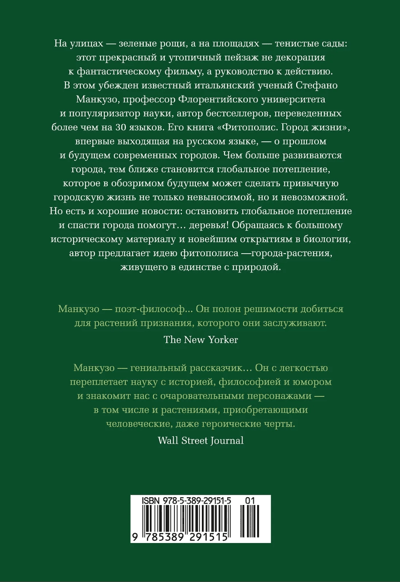 На улицах — зеленые рощи, а на площадях — тенистые сады: этот прекрасный и утопичный пейзаж не декорация к фантастическому фильму, а руководство к действию. В этом убежден известный итальянский ученый Стефано Манкузо, профессор Флорентийского университета и популяризатор науки, автор бестселлеров, переведенных более чем на 30 языков. Его книга «Фитополис. Город жизни», впервые выходящая на русском языке, — о прошлом и будущем современных городов. Чем больше развиваются города, тем ближе становится глобальное потепление, которое в обозримом будущем может сделать привычную городскую жизнь не только невыносимой, но и невозможной. Но есть и хорошие новости: остановить глобальное потепление и спасти города помогут… деревья! Обращаясь к большому историческому материалу и новейшим открытиям в биологии, автор предлагает идею фитополиса —города-растения, живущего в единстве с природой.

Манкузо — поэт-философ… Он полон решимости добиться для растений признания, которого они заслуживают.

The New Yorker

Манкузо — гениальный рассказчик… Он с легкостью переплетает науку с историей, философией и юмором и знакомит нас с очаровательными персонажами — в том числе и растениями, приобретающими человеческие, даже героические черты.

Wall Street Journal

ISBN 978-5-389-29151-5 01

9 785389 291515